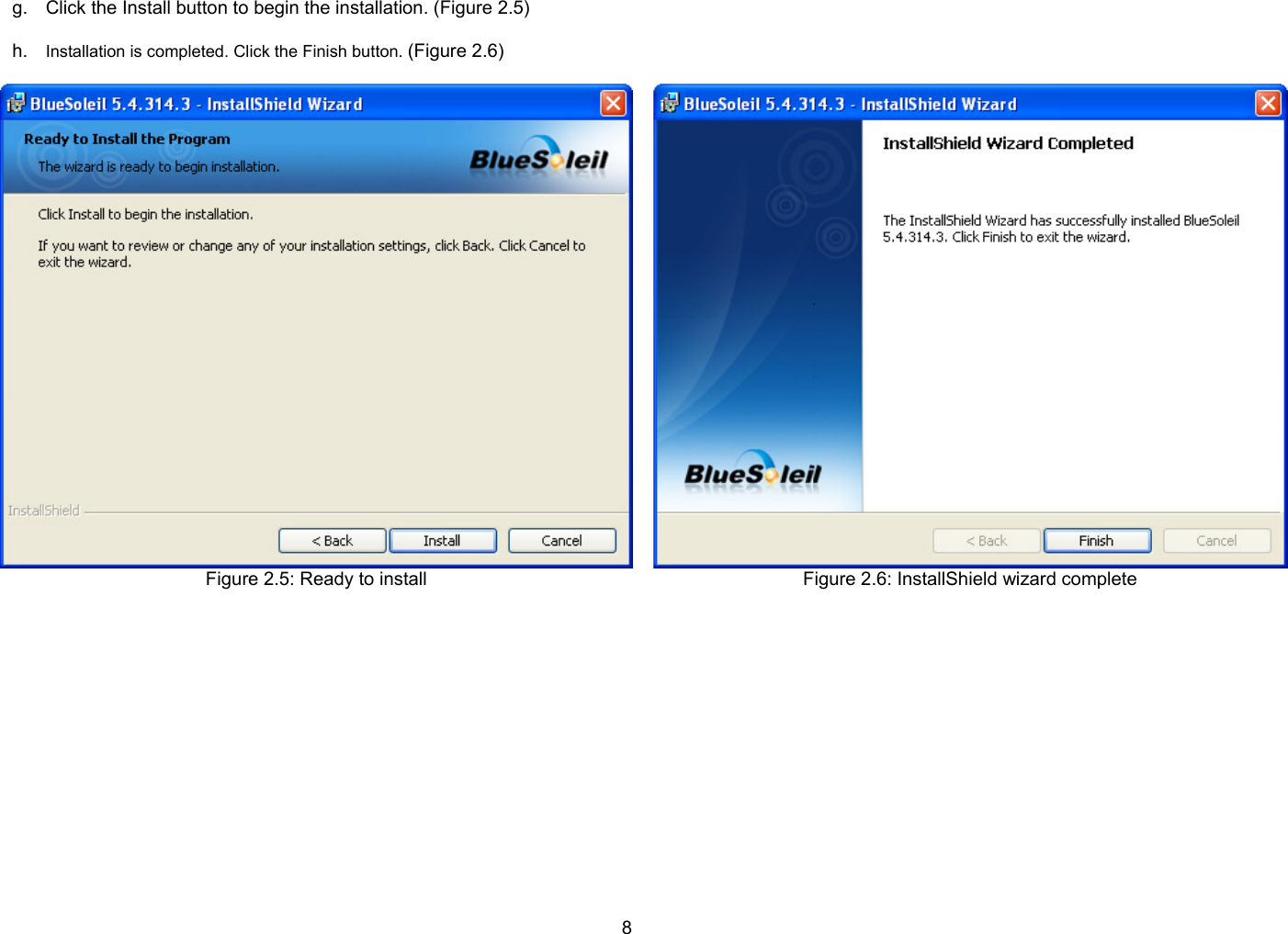 g. Click the Install button to begin the installation. (Figure 2.5)

h. Installation is completed. Click the Finish button. (Figure 2.6)

BlueSoleil 5.4.314.3 - InstallShield Wizard

Ready to Install the Program

The wizard is ready to begin installation.

BlueSoleil

Click Install to begin the installation.

If you want to review or change any of your installation settings, click Back. Click Cancel to exit the wizard.

InstallShield

< Back Install Cancel

Figure 2.5: Ready to install

BlueSoleil 5.4.314.3 - InstallShield Wizard

InstallShield Wizard Completed

The InstallShield Wizard has successfully installed BlueSoleil 5.4.314.3. Click Finish to exit the wizard.

BlueSoleil

< Back Finish Cancel

Figure 2.6: InstallShield wizard complete

8